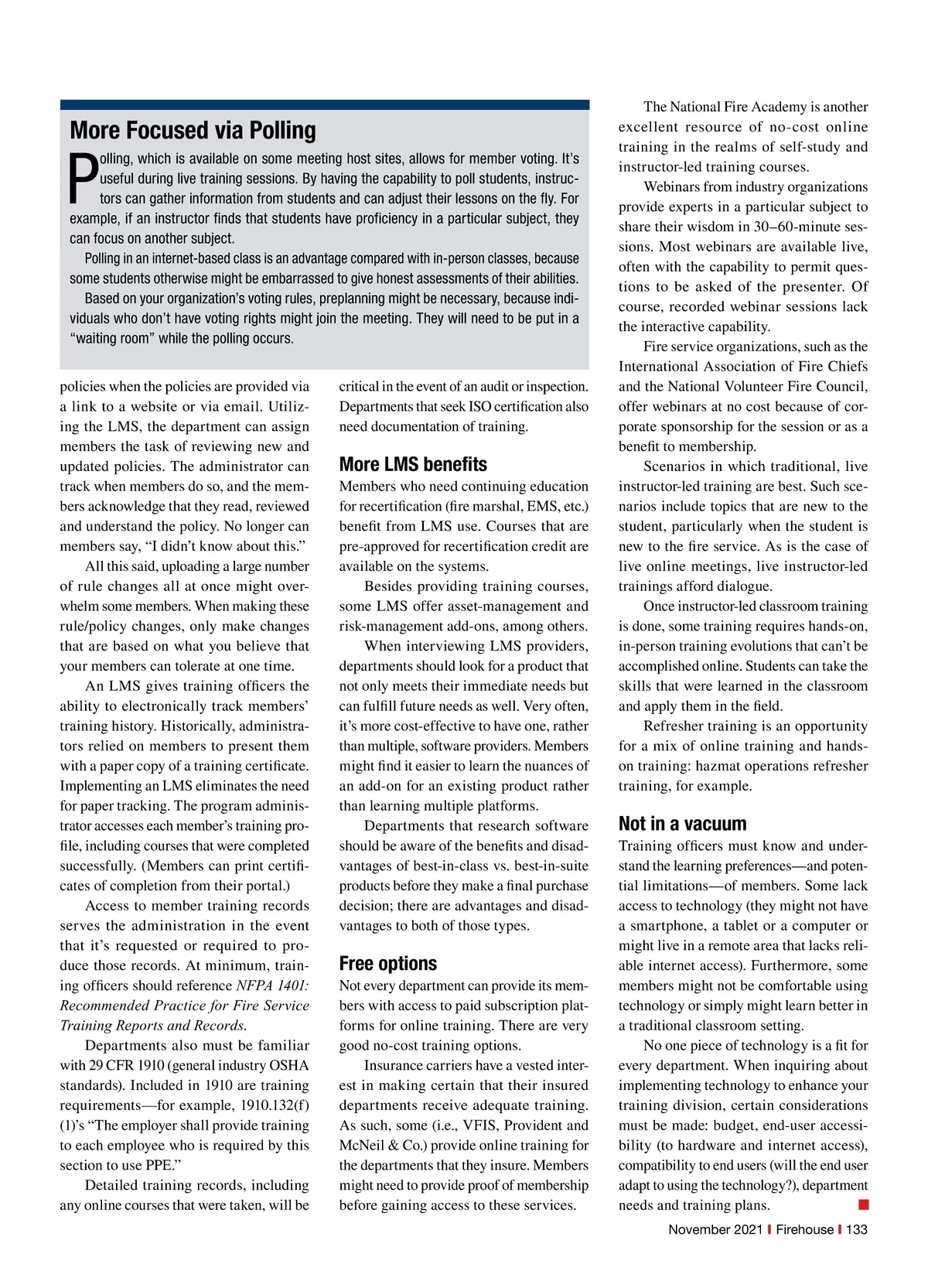 More Focused via Polling

Polling, which is available on some meeting host sites, allows for member voting. It's useful during live training sessions. By having the capability to poll students, instructors can gather information from students and can adjust their lessons on the fly. For example, if an instructor finds that students have proficiency in a particular subject, they can focus on another subject.

Polling in an internet-based class is an advantage compared with in-person classes, because some students otherwise might be embarrassed to give honest assessments of their abilities.

Based on your organization's voting rules, preplanning might be necessary, because individuals who don't have voting rights might join the meeting. They will need to be put in a "waiting room" while the polling occurs.

policies when the policies are provided via a link to a website or via email. Utilizing the LMS, the department can assign members the task of reviewing new and updated policies. The administrator can track when members do so, and the members acknowledge that they read, reviewed and understand the policy. No longer can members say, "I didn't know about this."

All this said, uploading a large number of rule changes all at once might overwhelm some members. When making these rule/policy changes, only make changes that are based on what you believe that your members can tolerate at one time.

An LMS gives training officers the ability to electronically track members' training history. Historically, administrators relied on members to present them with a paper copy of a training certificate. Implementing an LMS eliminates the need for paper tracking. The program administrator accesses each member's training profile, including courses that were completed successfully. (Members can print certificates of completion from their portal.)

Access to member training records serves the administration in the event that it's requested or required to produce those records. At minimum, training officers should reference NFPA 1401: Recommended Practice for Fire Service Training Reports and Records.

Departments also must be familiar with 29 CFR 1910 (general industry OSHA standards). Included in 1910 are training requirements—for example, 1910.132(f)(1)'s "The employer shall provide training to each employee who is required by this section to use PPE."

Detailed training records, including any online courses that were taken, will be critical in the event of an audit or inspection. Departments that seek ISO certification also need documentation of training.

More LMS benefits

Members who need continuing education for recertification (fire marshal, EMS, etc.) benefit from LMS use. Courses that are pre-approved for recertification credit are available on the systems.

Besides providing training courses, some LMS offer asset-management and risk-management add-ons, among others.

When interviewing LMS providers, departments should look for a product that not only meets their immediate needs but can fulfill future needs as well. Very often, it's more cost-effective to have one, rather than multiple, software providers. Members might find it easier to learn the nuances of an add-on for an existing product rather than learning multiple platforms.

Departments that research software should be aware of the benefits and disadvantages of best-in-class vs. best-in-suite products before they make a final purchase decision; there are advantages and disadvantages to both of those types.

Free options

Not every department can provide its members with access to paid subscription platforms for online training. There are very good no-cost training options.

Insurance carriers have a vested interest in making certain that their insured departments receive adequate training. As such, some (i.e., VFIS, Provident and McNeil & Co.) provide online training for the departments that they insure. Members might need to provide proof of membership before gaining access to these services.

The National Fire Academy is another excellent resource of no-cost online training in the realms of self-study and instructor-led training courses.

Webinars from industry organizations provide experts in a particular subject to share their wisdom in 30–60-minute sessions. Most webinars are available live, often with the capability to permit questions to be asked of the presenter. Of course, recorded webinar sessions lack the interactive capability.

Fire service organizations, such as the International Association of Fire Chiefs and the National Volunteer Fire Council, offer webinars at no cost because of corporate sponsorship for the session or as a benefit to membership.

Scenarios in which traditional, live instructor-led training are best. Such scenarios include topics that are new to the student, particularly when the student is new to the fire service. As is the case of live online meetings, live instructor-led trainings afford dialogue.

Once instructor-led classroom training is done, some training requires hands-on, in-person training evolutions that can't be accomplished online. Students can take the skills that were learned in the classroom and apply them in the field.

Refresher training is an opportunity for a mix of online training and hands-on training: hazmat operations refresher training, for example.

Not in a vacuum

Training officers must know and understand the learning preferences—and potential limitations—of members. Some lack access to technology (they might not have a smartphone, a tablet or a computer or might live in a remote area that lacks reliable internet access). Furthermore, some members might not be comfortable using technology or simply might learn better in a traditional classroom setting.

No one piece of technology is a fit for every department. When inquiring about implementing technology to enhance your training division, certain considerations must be made: budget, end-user accessibility (to hardware and internet access), compatibility to end users (will the end user adapt to using the technology?), department needs and training plans.

November 2021 | Firehouse | 133